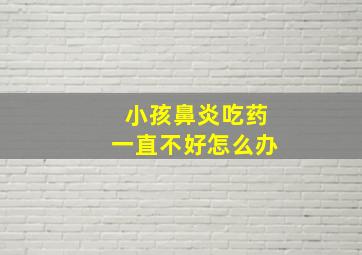 小孩鼻炎吃药
一直不好怎么办